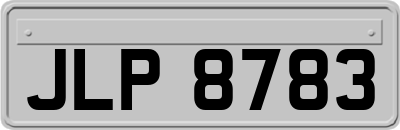 JLP 8783